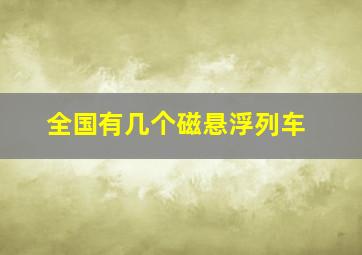 全国有几个磁悬浮列车